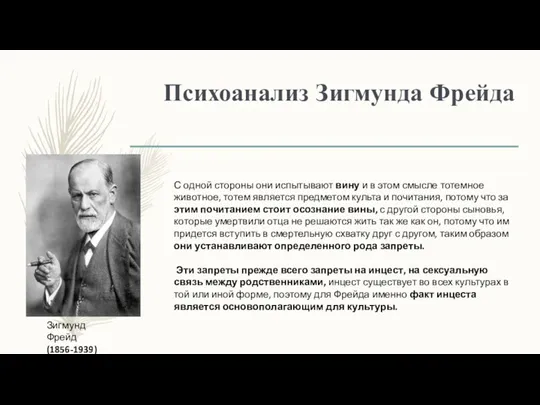 Психоанализ Зигмунда Фрейда

С одной стороны они испытывают вину и в этом смысле тотемное животное, тотем является предметом культа и почитания, потому что за этим почитанием стоит осознание вины, с другой стороны сыновья, которые умертвили отца не решаются жить так же как он, потому что им придется вступить в смертельную схватку друг с другом, таким образом они устанавливают определенного рода запреты.

Эти запреты прежде всего запреты на инцест, на сексуальную связь между родственниками, инцест существует во всех культурах в той или иной форме, поэтому для Фрейда именно факт инцеста является основополагающим для культуры.

Зигмунд Фрейд (1856-1939)